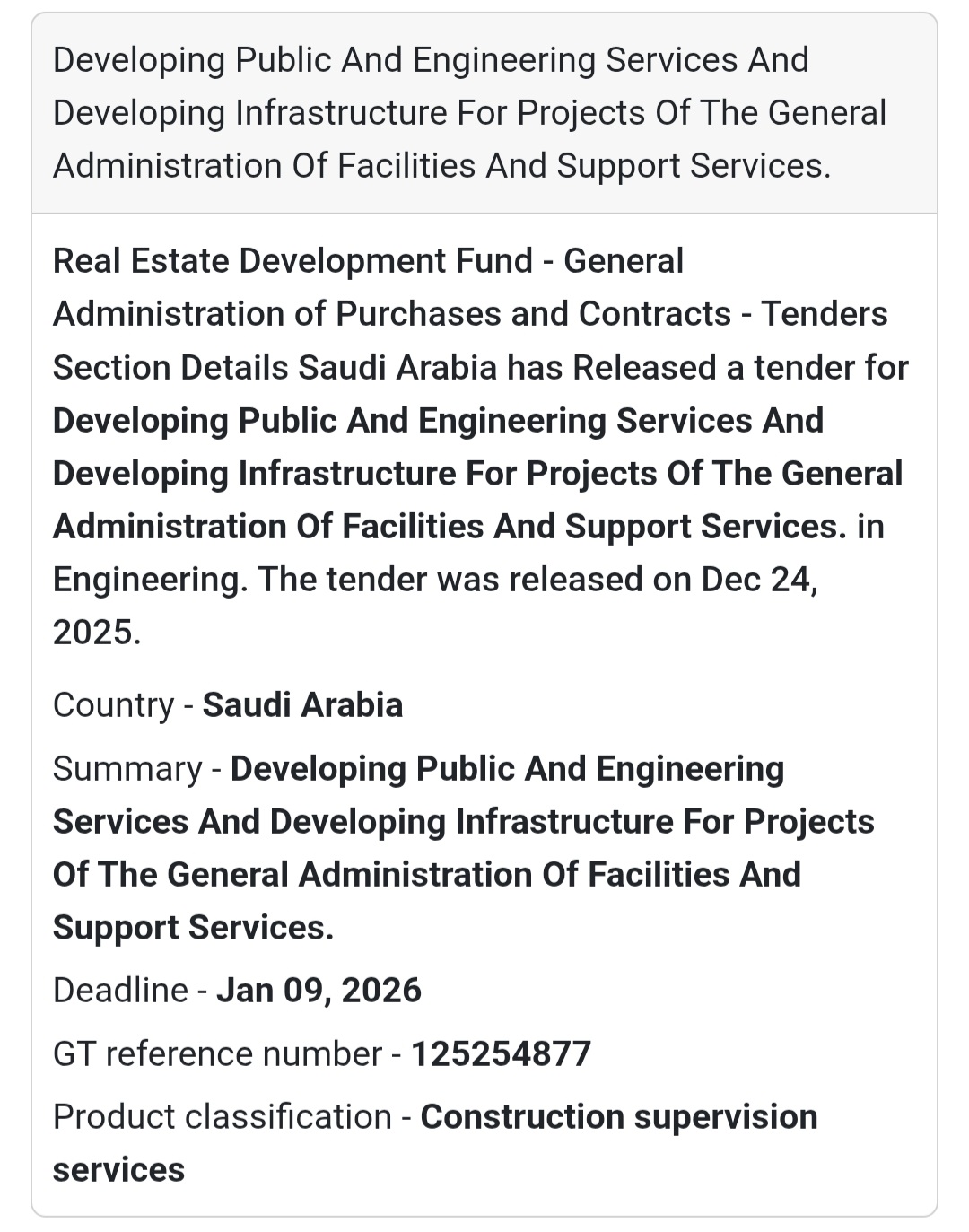 Developing Public And Engineering Services And Developing Infrastructure For Projects Of The General Administration Of Facilities And Support Services.

Real Estate Development Fund - General Administration of Purchases and Contracts - Tenders Section Details Saudi Arabia has Released a tender for Developing Public And Engineering Services And Developing Infrastructure For Projects Of The General Administration Of Facilities And Support Services. in Engineering. The tender was released on Dec 24, 2025.

Country - Saudi Arabia

Summary - Developing Public And Engineering Services And Developing Infrastructure For Projects Of The General Administration Of Facilities And Support Services.

Deadline - Jan 09, 2026

GT reference number - 125254877

Product classification - Construction supervision services